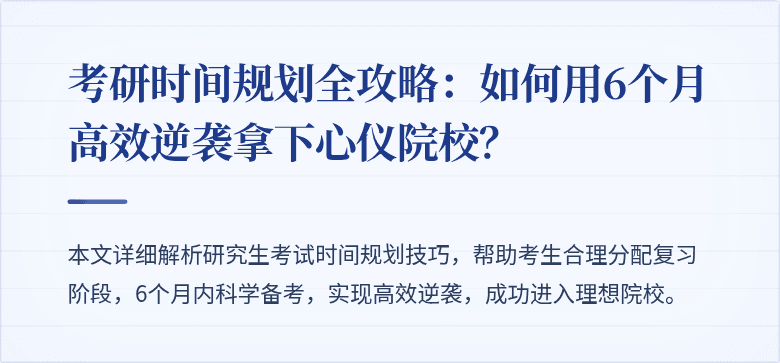 考研时间规划全攻略：如何用6个月高效逆袭拿下心仪院校?

本文详细解析研究生考试时间规划技巧，帮助考生合理分配复习阶段，6个月内科学备考，实现高效逆袭，成功进入理想院校。